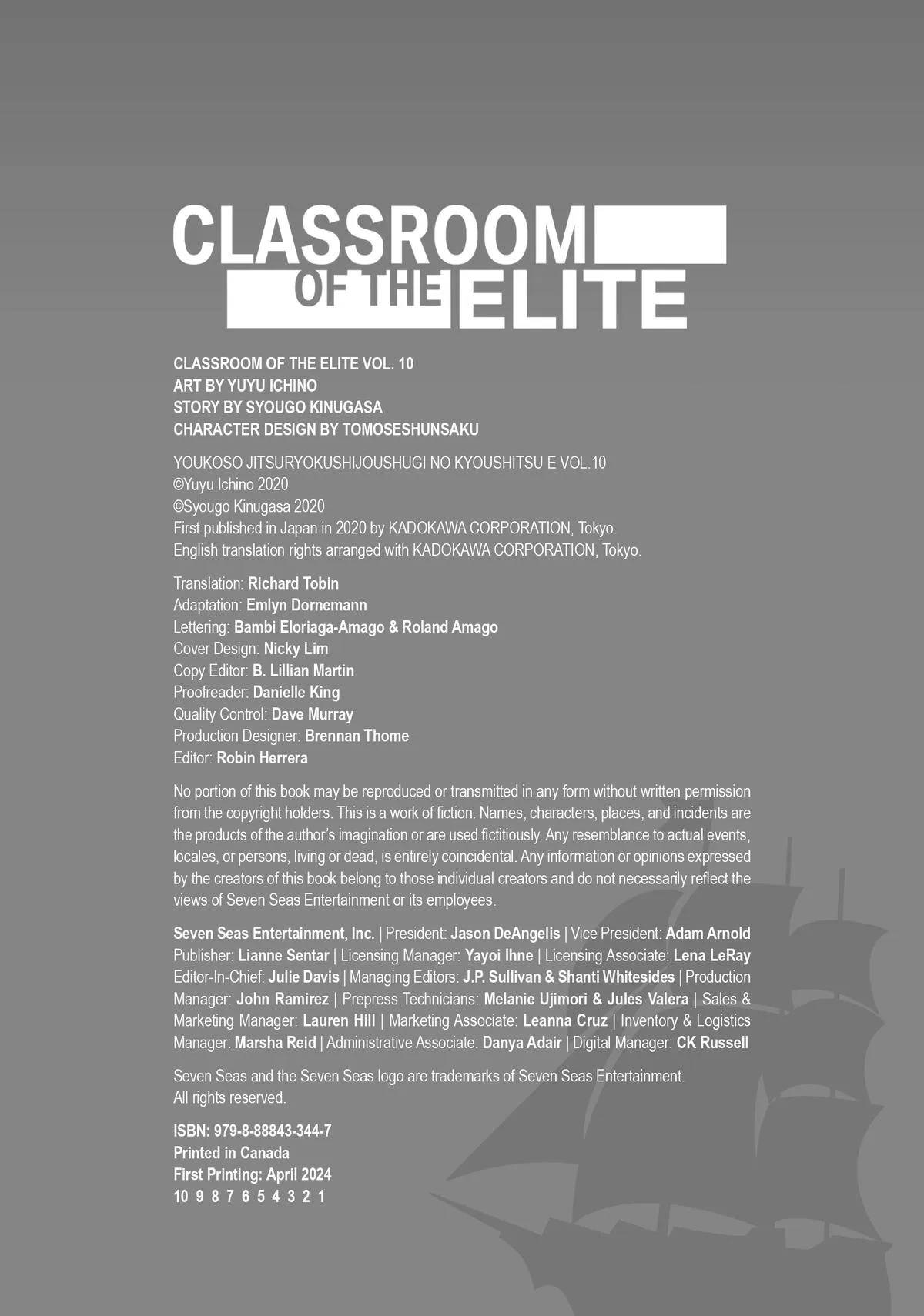 CLASSROOM OF THE ELITE

CLASSROOM OF THE ELITE VOL. 10
ART BY YUYU ICHINO
STORY BY SYOUGO KINUGASA
CHARACTER DESIGN BY TOMOSESHUNSAKU

YOUKOSO JITSURYOKUSHIJOUSHUGI NO KYOUSHITSU E VOL.10
©Yuyu Ichino 2020
©Syougo Kinugasa 2020
First published in Japan in 2020 by KADOKAWA CORPORATION, Tokyo.
English translation rights arranged with KADOKAWA CORPORATION, Tokyo.

Translation: Richard Tobin
Adaptation: Emlyn Dornemann
Lettering: Bambi Eloriaga-Amago & Roland Amago
Cover Design: Nicky Lim
Copy Editor: B. Lillian Martin
Proofreader: Danielle King
Quality Control: Dave Murray
Production Designer: Brennan Thome
Editor: Robin Herrera

No portion of this book may be reproduced or transmitted in any form without written permission from the copyright holders. This is a work of fiction. Names, characters, places, and incidents are the products of the author's imagination or are used fictitiously. Any resemblance to actual events, locales, or persons, living or dead, is entirely coincidental. Any information or opinions expressed by the creators of this book belong to those individual creators and do not necessarily reflect the views of Seven Seas Entertainment or its employees.

Seven Seas Entertainment, Inc. | President: Jason DeAngelis | Vice President: Adam Arnold Publisher: Lianne Sentar | Licensing Manager: Yayoi Ihne | Licensing Associate: Lena LeRay Editor-In-Chief: Julie Davis | Managing Editors: J.P. Sullivan & Shanti Whitesides | Production Manager: John Ramirez | Prepress Technicians: Melanie Ujimori & Jules Valera | Sales & Marketing Manager: Lauren Hill | Marketing Associate: Leanna Cruz | Inventory & Logistics Manager: Marsha Reid | Administrative Associate: Danya Adair | Digital Manager: CK Russell

Seven Seas and the Seven Seas logo are trademarks of Seven Seas Entertainment.
All rights reserved.

ISBN: 979-8-88843-344-7
Printed in Canada
First Printing: April 2024
10 9 8 7 6 5 4 3 2 1